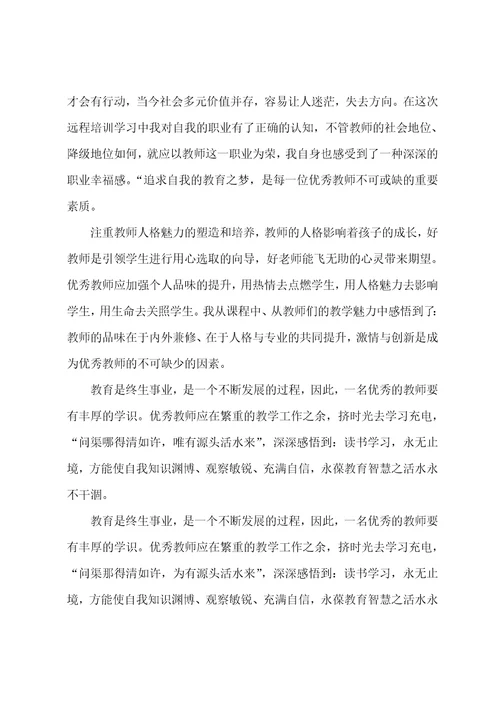 才会有行动，当今社会多元价值并存，容易让人迷茫，失去方向。在这次远程培训学习中我对自我的职业有了正确的认知，不管教师的社会地位、降级地位如何，就应以教师这一职业为荣，我自身也感受到了一种深深的职业幸福感。“追求自我的教育之梦，是每一位优秀教师不可或缺的重要素质。

注重教师人格魅力的塑造和培养，教师的人格影响着孩子的成长，好教师是引领学生进行用心选取的向导，好老师能飞无助的心灵带来期望。优秀教师应加强个人品味的提升，用热情去点燃学生，用人格魅力去影响学生，用生命去关照学生。我从课程中、从教师们的教学魅力中感悟到了：教师的品味在于内外兼修、在于人格与专业的共同提升，激情与创新是成为优秀教师的不可缺少的因素。

教育是终生事业，是一个不断发展的过程，因此，一名优秀的教师要有丰厚的学识。优秀教师应在繁重的教学工作之余，挤时光去学习充电，“问渠哪得清如许，唯有源头活水来”，深深感悟到：读书学习，永无止境，方能使自我知识渊博、观察敏锐、充满自信，永葆教育智慧之活水永不干涸。

教育是终生事业，是一个不断发展的过程，因此，一名优秀的教师要有丰厚的学识。优秀教师应在繁重的教学工作之余，挤时光去学习充电，“问渠那得清如许，为有源头活水来”，深深感悟到：读书学习，永无止境，方能使自我知识渊博、观察敏锐、充满自信，永葆教育智慧之活水永